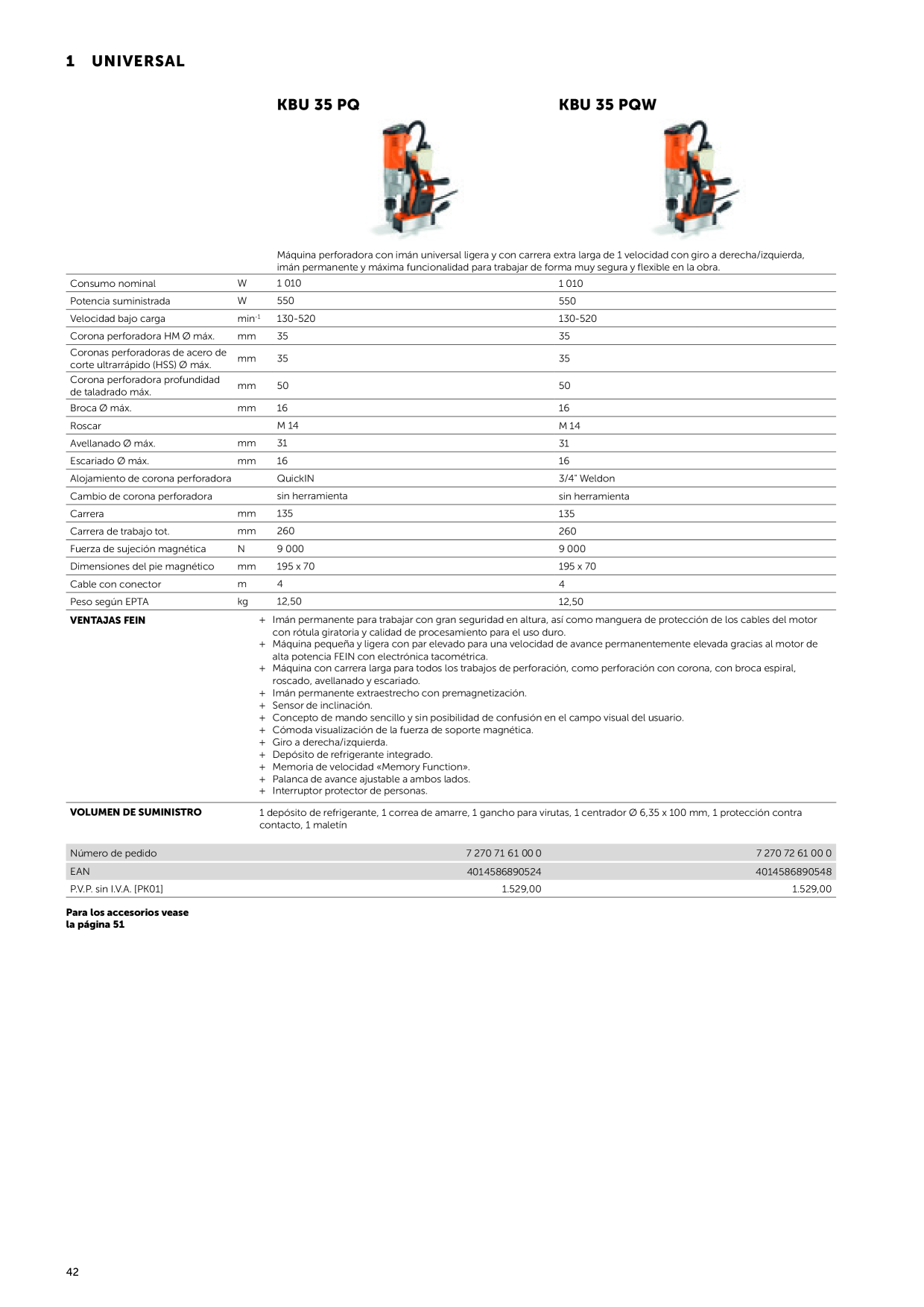 1 UNIVERSAL

KBU 35 PQ

KBU 35 PQW

Máquina perforadora con imán universal ligera y con carrera extra larga de 1 velocidad con giro a derecha/izquierda, imán permanente y máxima funcionalidad para trabajar de forma muy segura y flexible en la obra.

| Consumo nominal | W | 1 010 | 1 010 |
|---|---|---|---|
| Potencia suministrada | W | 550 | 550 |
| Velocidad bajo carga | $min^{-1}$ | 130-520 | 130-520 |
| Corona perforadora HM Ø máx. | mm | 35 | 35 |
| Coronas perforadoras de acero de corte ultrarrápido (HSS) Ø máx. | mm | 35 | 35 |
| Corona perforadora profundidad de taladrado máx. | mm | 50 | 50 |
| Broca Ø máx. | mm | 16 | 16 |
| Roscar | | M 14 | M 14 |
| Avellanado Ø máx. | mm | 31 | 31 |
| Escariado Ø máx. | mm | 16 | 16 |
| Alojamiento de corona perforadora | | QuickIN | 3/4" Weldon |
| Cambio de corona perforadora | | sin herramienta | sin herramienta |
| Carrera | mm | 135 | 135 |
| Carrera de trabajo tot. | mm | 260 | 260 |
| Fuerza de sujeción magnética | N | 9 000 | 9 000 |
| Dimensiones del pie magnético | mm | 195 x 70 | 195 x 70 |
| Cable con conector | m | 4 | 4 |
| Peso según EPTA | kg | 12,50 | 12,50 |

VENTAJAS FEIN
+ Imán permanente para trabajar con gran seguridad en altura, así como manguera de protección de los cables del motor con rótula giratoria y calidad de procesamiento para el uso duro.
+ Máquina pequeña y ligera con par elevado para una velocidad de avance permanentemente elevada gracias al motor de alta potencia FEIN con electrónica tacométrica.
+ Máquina con carrera larga para todos los trabajos de perforación, como perforación con corona, con broca espiral, roscado, avellanado y escariado.
+ Imán permanente extraestrecho con premagnetización.
+ Sensor de inclinación.
+ Concepto de mando sencillo y sin posibilidad de confusión en el campo visual del usuario.
+ Cómoda visualización de la fuerza de soporte magnética.
+ Giro a derecha/izquierda.
+ Depósito de refrigerante integrado.
+ Memoria de velocidad «Memory Function».
+ Palanca de avance ajustable a ambos lados.
+ Interruptor protector de personas.

VOLUMEN DE SUMINISTRO
1 depósito de refrigerante, 1 correa de amarre, 1 gancho para virutas, 1 centrador Ø 6,35 x 100 mm, 1 protección contra contacto, 1 maletín

| Número de pedido | 7 270 71 61 00 0 | 7 270 72 61 00 0 |
|---|---|---|
| EAN | 4014586890524 | 4014586890548 |
| P.V.P. sin I.V.A. [PK01] | 1.529,00 | 1.529,00 |

Para los accesorios vease la página 51

42